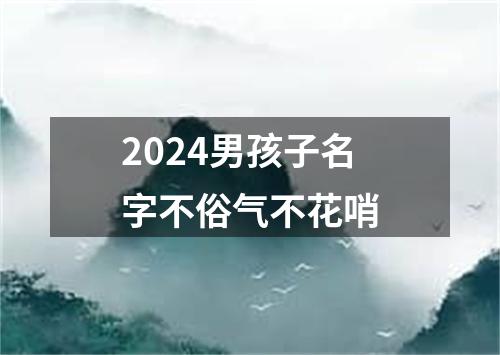 2024男孩子名字不俗气不花哨